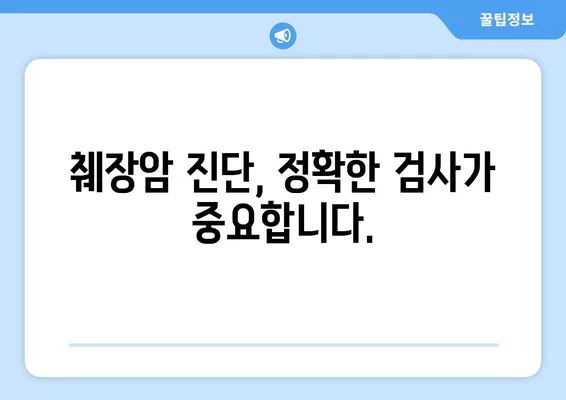 꿀팁정보

췌장암 진단, 정확한 검사가 중요합니다.